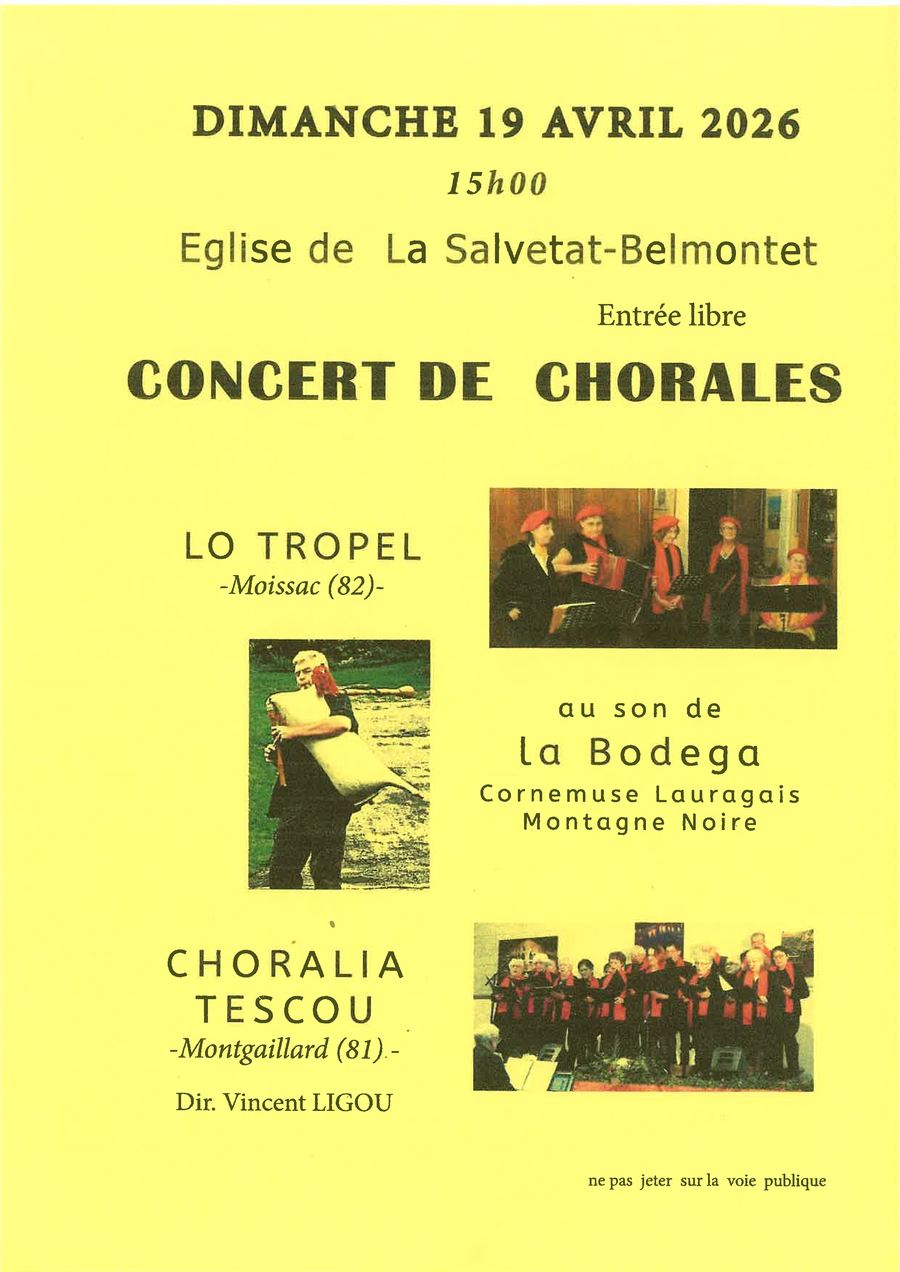 DIMANCHE 19 AVRIL 2026

15h00

Eglise de La Salvetat-Belmontet

Entrée libre

CONCERT DE CHORALES

LO TROPEL
-Moissac (82)-

au son de
la Bodega
Cornemuse Lauragais
Montagne Noire

CHORALIA
TESCOU
-Montgaillard (81).-

Dir. Vincent LIGOU

ne pas jeter sur la voie publique